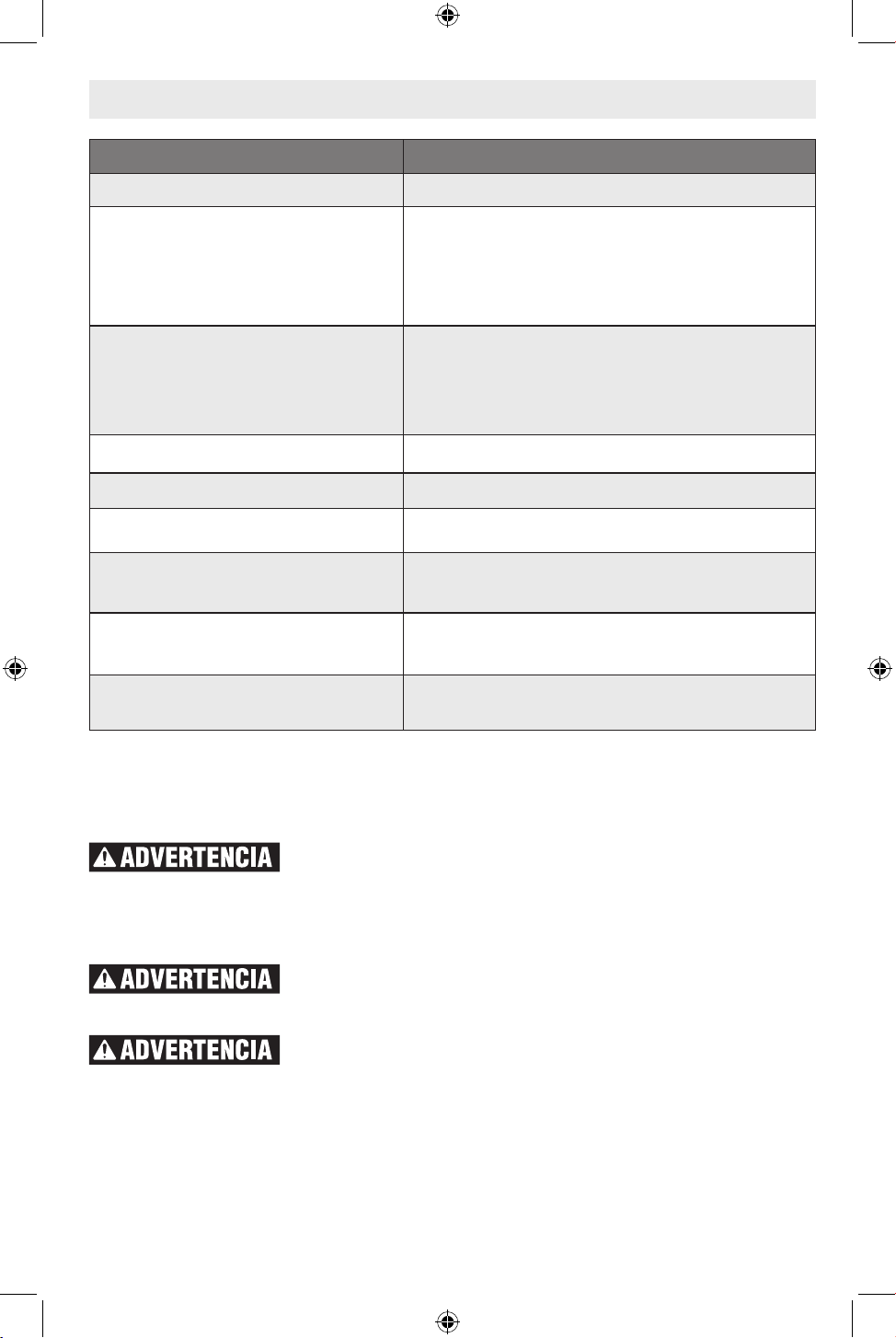 ADVERTENCIA

ADVERTENCIA

ADVERTENCIA